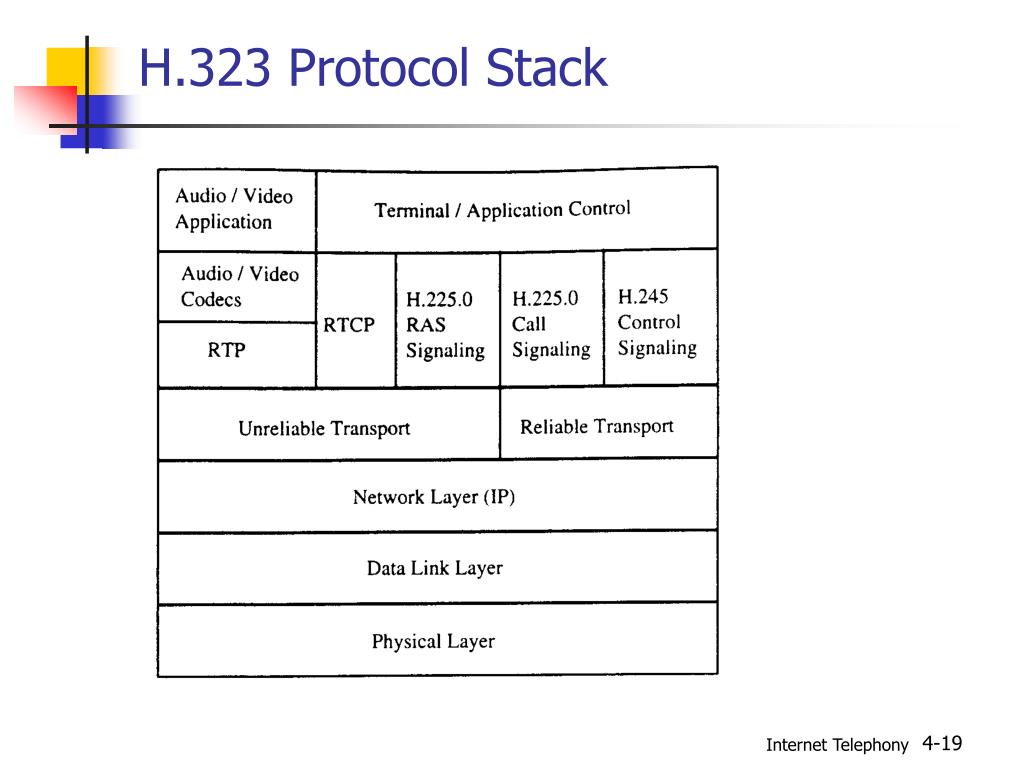 H.323 Protocol Stack

Audio / Video Application

Terminal / Application Control

Audio / Video Codecs

RTP

RTCP

H.225.0 RAS Signaling

H.225.0 Call Signaling

H.245 Control Signaling

Unreliable Transport

Reliable Transport

Network Layer (IP)

Data Link Layer

Physical Layer

Internet Telephony 4-19